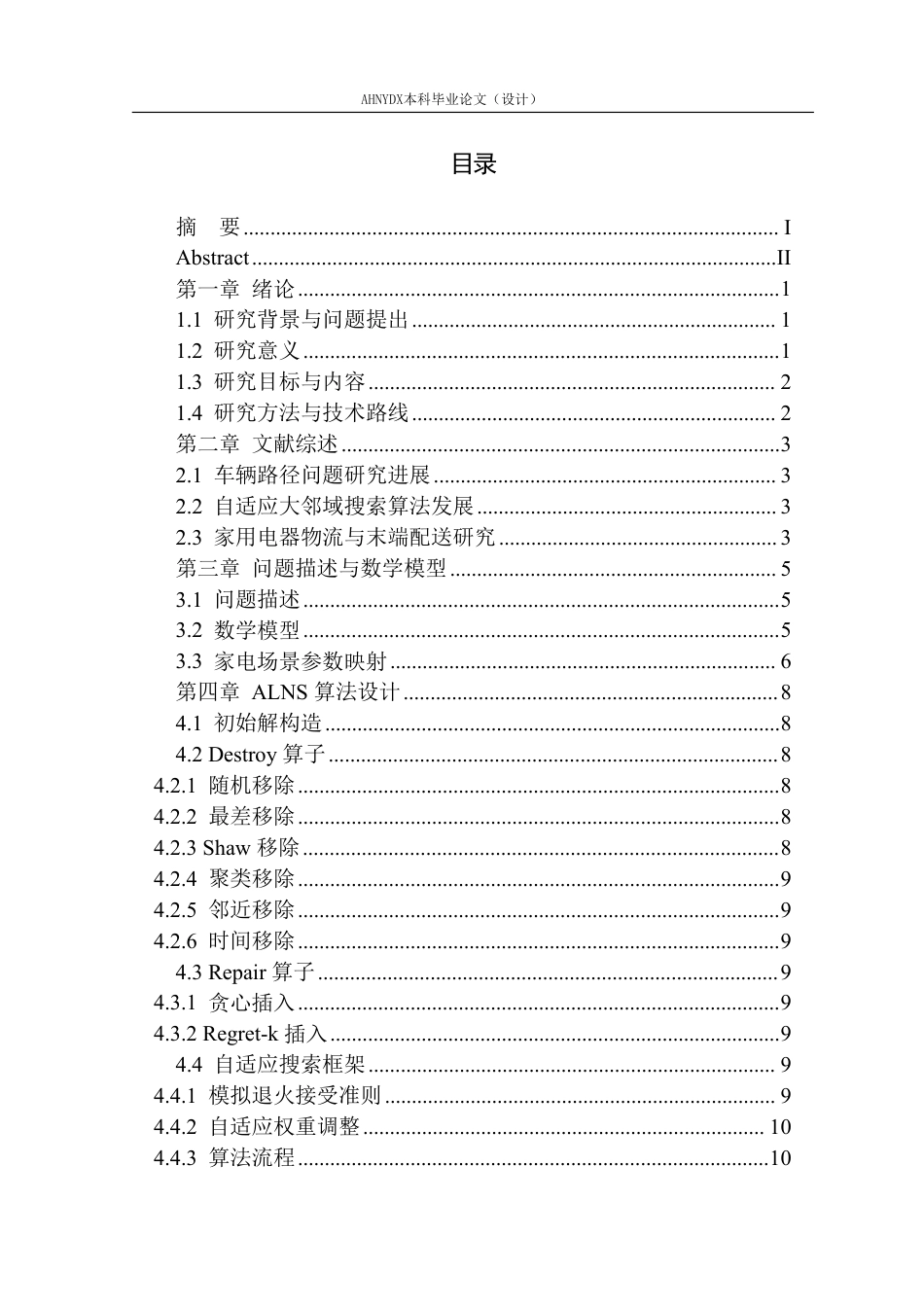 AHNYDX本科毕业论文（设计）

目录

摘 要 I
Abstract II
第一章 绪论 1
1.1 研究背景与问题提出 1
1.2 研究意义 1
1.3 研究目标与内容 2
1.4 研究方法与技术路线 2
第二章 文献综述 3
2.1 车辆路径问题研究进展 3
2.2 自适应大邻域搜索算法发展 3
2.3 家用电器物流与末端配送研究 3
第三章 问题描述与数学模型 5
3.1 问题描述 5
3.2 数学模型 5
3.3 家电场景参数映射 6
第四章 ALNS算法设计 8
4.1 初始解构造 8
4.2 Destroy算子 8
4.2.1 随机移除 8
4.2.2 最差移除 8
4.2.3 Shaw移除 8
4.2.4 聚类移除 9
4.2.5 邻近移除 9
4.2.6 时间移除 9
4.3 Repair算子 9
4.3.1 贪心插入 9
4.3.2 Regret-k插入 9
4.4 自适应搜索框架 9
4.4.1 模拟退火接受准则 9
4.4.2 自适应权重调整 10
4.4.3 算法流程 10